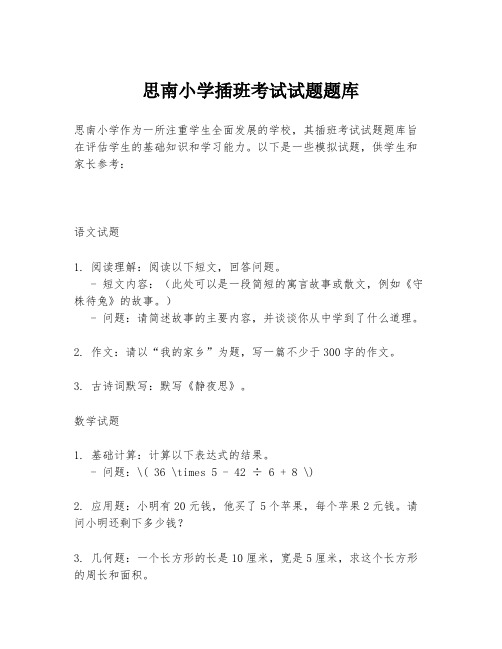 思南小学插班考试试题题库

思南小学作为一所注重学生全面发展的学校，其插班考试试题题库旨在评估学生的基础知识和学习能力。以下是一些模拟试题，供学生和家长参考：

语文试题

1. 阅读理解：阅读以下短文，回答问题。
 - 短文内容：（此处可以是一段简短的寓言故事或散文，例如《守株待兔》的故事。）
 - 问题：请简述故事的主要内容，并谈谈你从中学到了什么道理。

2. 作文：请以“我的家乡”为题，写一篇不少于300字的作文。

3. 古诗词默写：默写《静夜思》。

数学试题

1. 基础计算：计算以下表达式的结果。
 - 问题：\( 36 \times 5 - 42 ÷ 6 + 8 \)

2. 应用题：小明有20元钱，他买了5个苹果，每个苹果2元钱。请问小明还剩下多少钱？

3. 几何题：一个长方形的长是10厘米，宽是5厘米，求这个长方形的周长和面积。